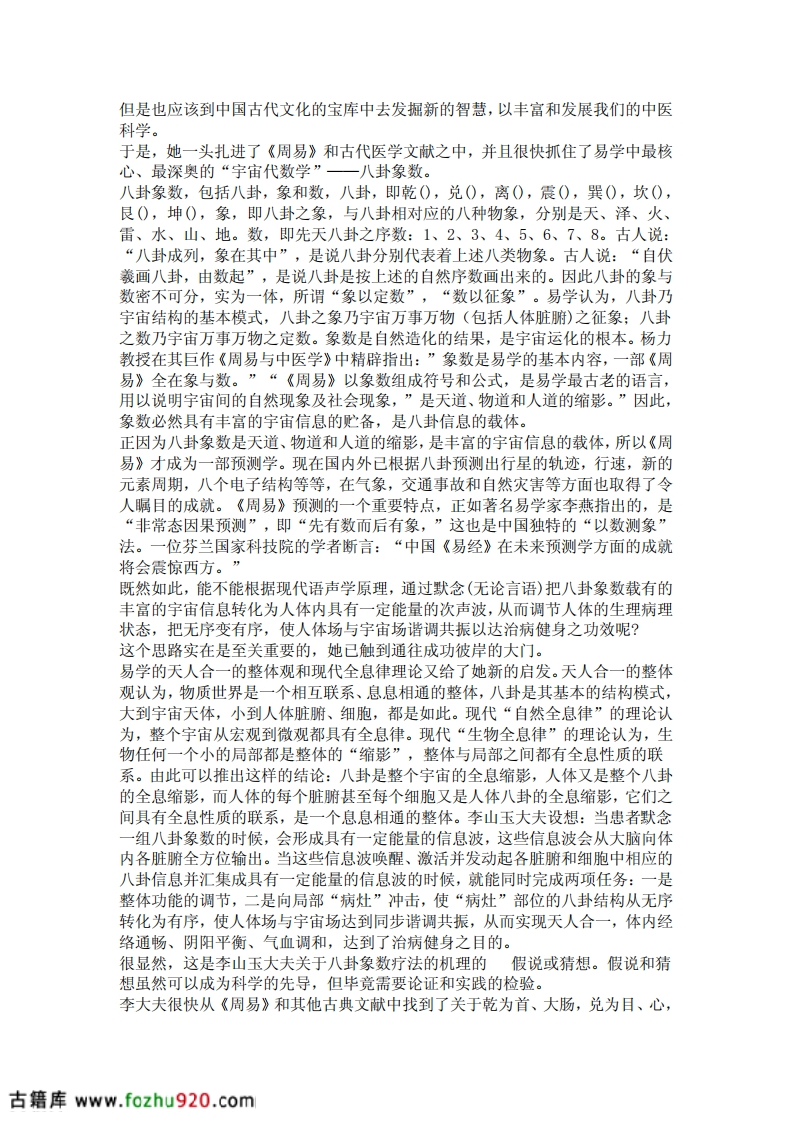 但是也应该到中国古代文化的宝库中去发掘新的智慧，以丰富和发展我们的中医科学。
于是，她一头扎进了《周易》和古代医学文献之中，并且很快抓住了易学中最核心、最深奥的“宇宙代数学”——八卦象数。
八卦象数，包括八卦，象和数，八卦，即乾()，兑()，离()，震()，巽()，坎()，艮()，坤()，象，即八卦之象，与八卦相对应的八种物象，分别是天、泽、火、雷、水、山、地。数，即先天八卦之序数：1、2、3、4、5、6、7、8。古人说：“八卦成列，象在其中”，是说八卦分别代表着上述八类物象。古人说：“自伏羲画八卦，由数起”，是说八卦是按上述的自然序数画出来的。因此八卦的象与数密不可分，实为一体，所谓“象以定数”，“数以征象”。易学认为，八卦乃宇宙结构的基本模式，八卦之象乃宇宙万事万物（包括人体脏腑）之征象；八卦之数乃宇宙万事万物之定数。象数是自然造化的结果，是宇宙运化的根本。杨力教授在其巨作《周易与中医学》中精辟指出：”象数是易学的基本内容，一部《周易》全在象与数。”“《周易》以象数组成符号和公式，是易学最古老的语言，用以说明宇宙间的自然现象及社会现象，”是天道、物道和人道的缩影。”因此，象数必然具有丰富的宇宙信息的贮备，是八卦信息的载体。
正因为八卦象数是天道、物道和人道的缩影，是丰富的宇宙信息的载体，所以《周易》才成为一部预测学。现在国内外已根据八卦预测出行星的轨迹，行速，新的元素周期，八个电子结构等等，在气象，交通事故和自然灾害等方面也取得了令人瞩目的成就。《周易》预测的一个重要特点，正如著名易学家李燕指出的，是“非常态因果预测”，即“先有数而后有象，”这也是中国独特的“以数测象”法。一位芬兰国家科技院的学者断言：“中国《易经》在未来预测学方面的成就将会震惊西方。”
既然如此，能不能根据现代语声学原理，通过默念(无论言语)把八卦象数载有的丰富的宇宙信息转化为人体内具有一定能量的次声波，从而调节人体的生理病理状态，把无序变有序，使人体场与宇宙场谐调共振以达治病健身之功效呢？
这个思路实在是至关重要的，她已触到通往成功彼岸的大门。
易学的天人合一的整体观和现代全息律理论又给了她新的启发。天人合一的整体观认为，物质世界是一个相互联系、息息相通的整体，八卦是其基本的结构模式，大到宇宙天体，小到人体脏腑、细胞，都是如此。现代“自然全息律”的理论认为，整个宇宙从宏观到微观都具有全息律。现代“生物全息律”的理论认为，生物任何一个小的局部都是整体的“缩影”，整体与局部之间都有全息性质的联系。由此可以推出这样的结论：八卦是整个宇宙的全息缩影，人体又是整个八卦的全息缩影，而人体的每个脏腑甚至每个细胞又是人体八卦的全息缩影，它们之间具有全息性质的联系，是一个息息相通的整体。李山玉大夫设想：当患者默念一组八卦象数的时候，会形成具有一定能量的信息波，这些信息波会从大脑向体内各脏腑全方位输出。当这些信息波唤醒、激活并发动起各脏腑和细胞中相应的八卦信息并汇集成具有一定能量的信息波的时候，就能同时完成两项任务：一是整体功能的调节，二是向局部“病灶”冲击，使“病灶”部位的八卦结构从无序转化为有序，使人体场与宇宙场达到同步谐调共振，从而实现天人合一，体内经络通畅、阴阳平衡、气血调和，达到了治病健身之目的。
很显然，这是李山玉大夫关于八卦象数疗法的机理的 假说或猜想。假说和猜想虽然可以成为科学的先导，但毕竟需要论证和实践的检验。
李大夫很快从《周易》和其他古典文献中找到了关于乾为首、大肠，兑为目、心，
古籍库 www.fozhu920.com